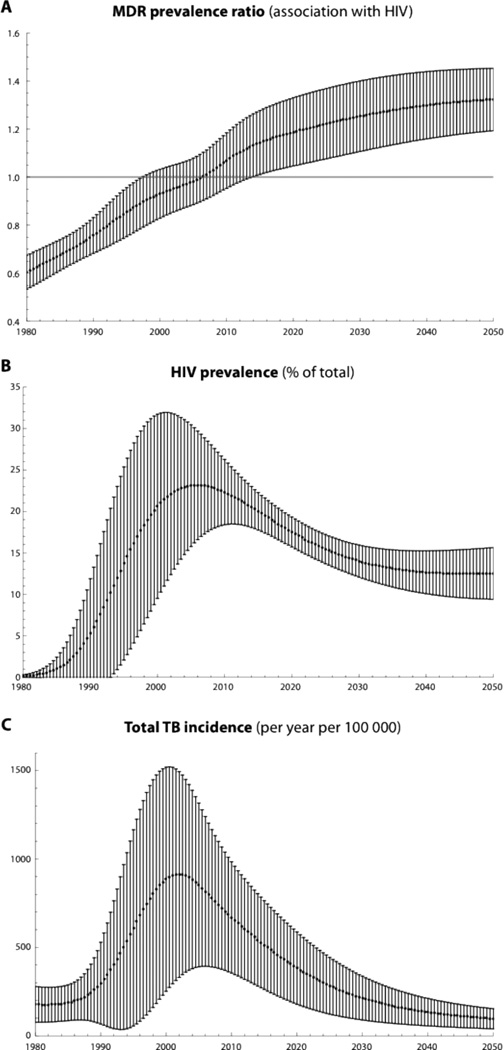 A

MDR prevalence ratio (association with HIV)

1.6
1.4
1.2
1.0
0.8
0.6
0.4

1980 1990 2000 2010 2020 2030 2040 2050

B

HIV prevalence (% of total)

35
30
25
20
15
10
5
0

1980 1990 2000 2010 2020 2030 2040 2050

C

Total TB incidence (per year per 100 000)

1500
1000
500
0

1980 1990 2000 2010 2020 2030 2040 2050